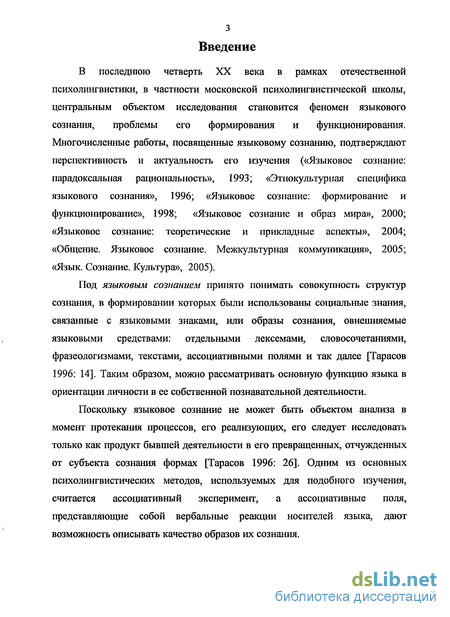 3

Введение

В последнюю четверть XX века в рамках отечественной психолингвистики, в частности московской психолингвистической школы, центральным объектом исследования становится феномен языкового сознания, проблемы его формирования и функционирования. Многочисленные работы, посвященные языковому сознанию, подтверждают перспективность и актуальность его изучения («Языковое сознание: парадоксальная рациональность», 1993; «Этнокультурная специфика языкового сознания», 1996; «Языковое сознание: формирование и функционирование», 1998; «Языковое сознание и образ мира», 2000; «Языковое сознание: теоретические и прикладные аспекты», 2004; «Общение. Языковое сознание. Межкультурная коммуникация», 2005; «Язык. Сознание. Культура», 2005).

Под языковым сознанием принято понимать совокупность структур сознания, в формировании которых были использованы социальные знания, связанные с языковыми знаками, или образы сознания, овнешняемые языковыми средствами: отдельными лексемами, словосочетаниями, фразеологизмами, текстами, ассоциативными полями и так далее [Тарасов 1996: 14]. Таким образом, можно рассматривать основную функцию языка в ориентации личности в ее собственной познавательной деятельности.

Поскольку языковое сознание не может быть объектом анализа в момент протекания процессов, его реализующих, его следует исследовать только как продукт бывшей деятельности в его превращенных, отчужденных от субъекта сознания формах [Тарасов 1996: 26]. Одним из основных психолингвистических методов, используемых для подобного изучения, считается ассоциативный эксперимент, а ассоциативные поля, представляющие собой вербальные реакции носителей языка, дают возможность описывать качество образов их сознания.

dsLib.net
библиотека диссертаций